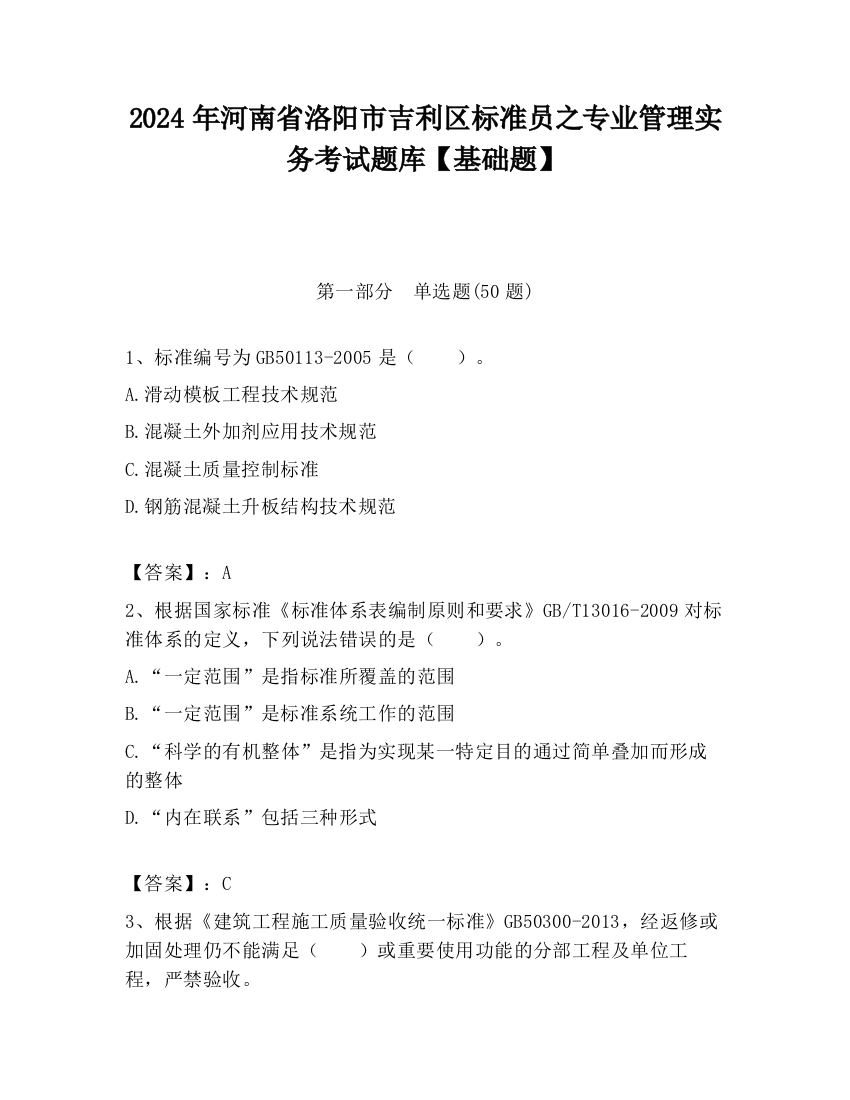 2024年河南省洛阳市吉利区标准员之专业管理实务考试题库【基础题】

第一部分　单选题(50题)

1、标准编号为GB50113-2005是（　　）。

A.滑动模板工程技术规范

B.混凝土外加剂应用技术规范

C.混凝土质量控制标准

D.钢筋混凝土升板结构技术规范

【答案】：A

2、根据国家标准《标准体系表编制原则和要求》GB/T13016-2009对标准体系的定义，下列说法错误的是（　　）。

A.“一定范围”是指标准所覆盖的范围

B.“一定范围”是标准系统工作的范围

C.“科学的有机整体”是指为实现某一特定目的通过简单叠加而形成的整体

D.“内在联系”包括三种形式

【答案】：C

3、根据《建筑工程施工质量验收统一标准》GB50300-2013，经返修或加固处理仍不能满足（　　）或重要使用功能的分部工程及单位工程，严禁验收。